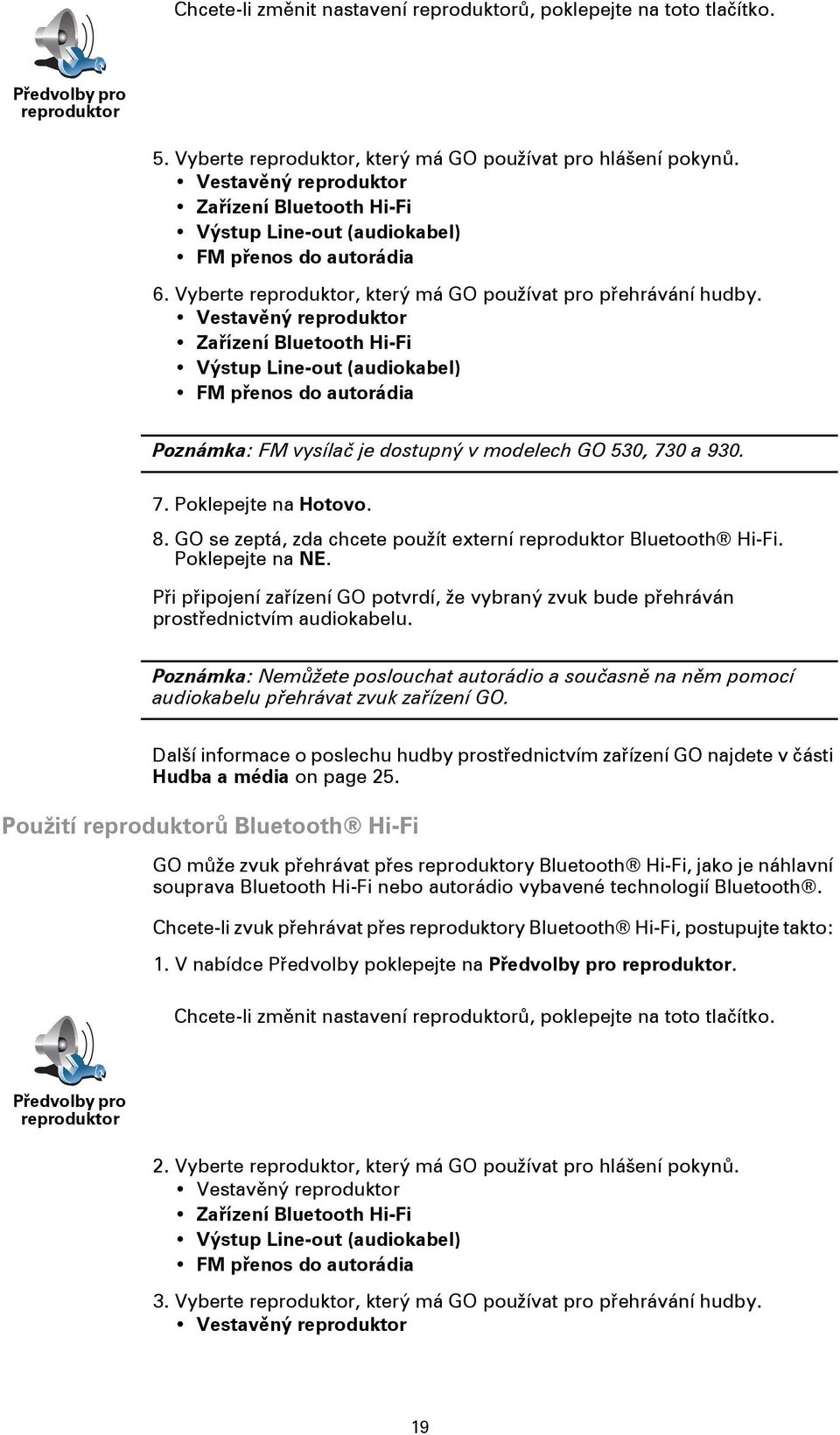 Chcete-li změnit nastavení reproduktorů, poklepejte na toto tlačítko.

Předvolby pro reproduktor

5. Vyberte reproduktor, který má GO používat pro hlášení pokynů.
• Vestavěný reproduktor
• Zařízení Bluetooth Hi-Fi
• Výstup Line-out (audiokabel)
• FM přenos do autorádia

6. Vyberte reproduktor, který má GO používat pro přehrávání hudby.
• Vestavěný reproduktor
• Zařízení Bluetooth Hi-Fi
• Výstup Line-out (audiokabel)
• FM přenos do autorádia

Poznámka: FM vysílač je dostupný v modelech GO 530, 730 a 930.

7. Poklepejte na Hotovo.

8. GO se zeptá, zda chcete použít externí reproduktor Bluetooth® Hi-Fi. Poklepejte na NE.

Při připojení zařízení GO potvrdí, že vybraný zvuk bude přehráván prostřednictvím audiokabelu.

Poznámka: Nemůžete poslouchat autorádio a současně na něm pomocí audiokabelu přehrávat zvuk zařízení GO.

Další informace o poslechu hudby prostřednictvím zařízení GO najdete v části Hudba a média on page 25.

Použití reproduktorů Bluetooth® Hi-Fi

GO může zvuk přehrávat přes reproduktory Bluetooth® Hi-Fi, jako je náhlavní souprava Bluetooth Hi-Fi nebo autorádio vybavené technologií Bluetooth®.

Chcete-li zvuk přehrávat přes reproduktory Bluetooth® Hi-Fi, postupujte takto:

1. V nabídce Předvolby poklepejte na Předvolby pro reproduktor.

Chcete-li změnit nastavení reproduktorů, poklepejte na toto tlačítko.

Předvolby pro reproduktor

2. Vyberte reproduktor, který má GO používat pro hlášení pokynů.
• Vestavěný reproduktor
• Zařízení Bluetooth Hi-Fi
• Výstup Line-out (audiokabel)
• FM přenos do autorádia

3. Vyberte reproduktor, který má GO používat pro přehrávání hudby.
• Vestavěný reproduktor

19